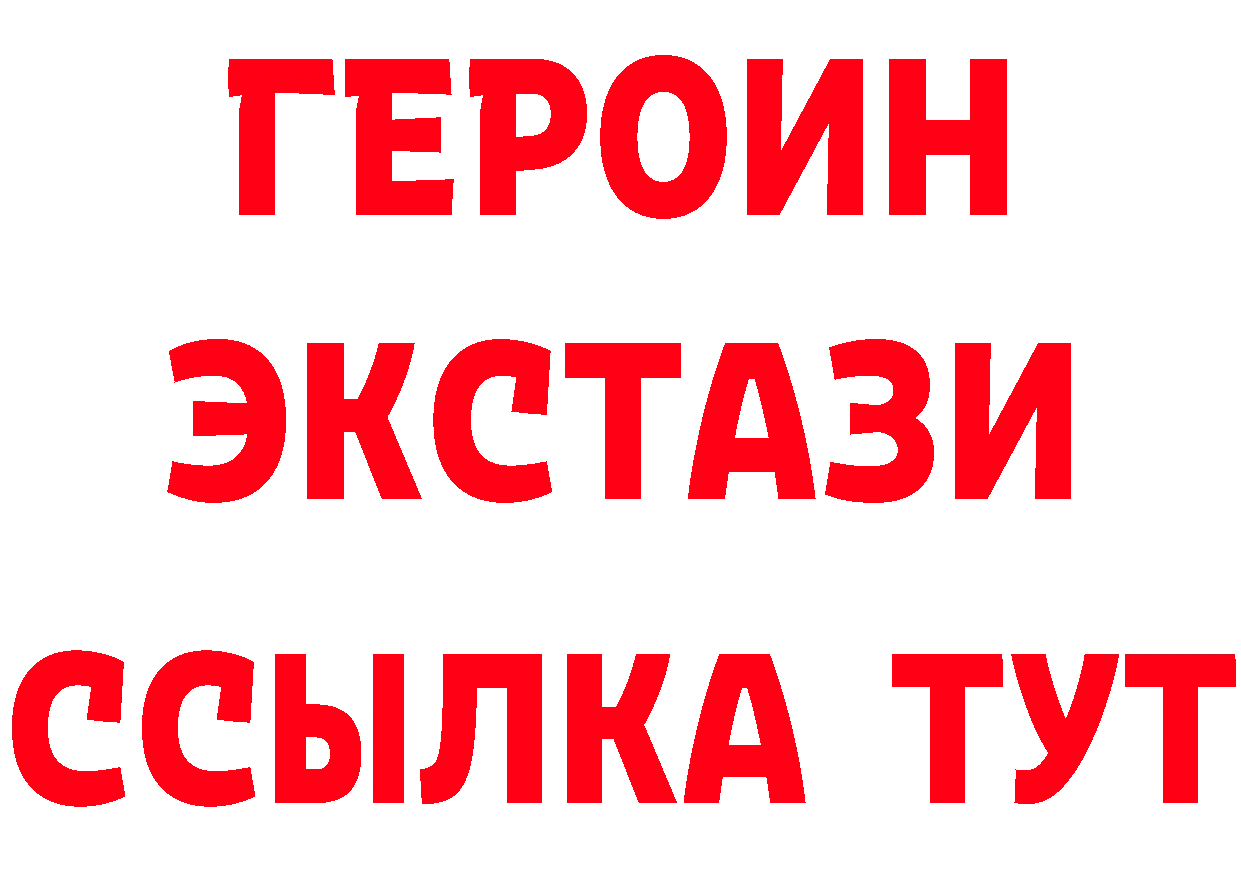 ГЕРОИН
ЭКСТАЗИ
ССЫЛКА ТУТ